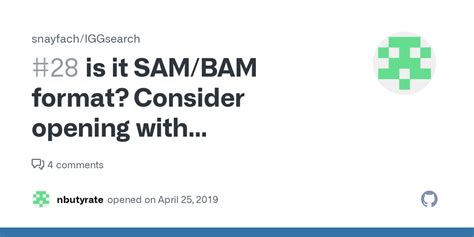 snayfach/IGGsearch

#28 is it SAM/BAM format? Consider opening with...

4 comments

nbutyrate opened on April 25, 2019